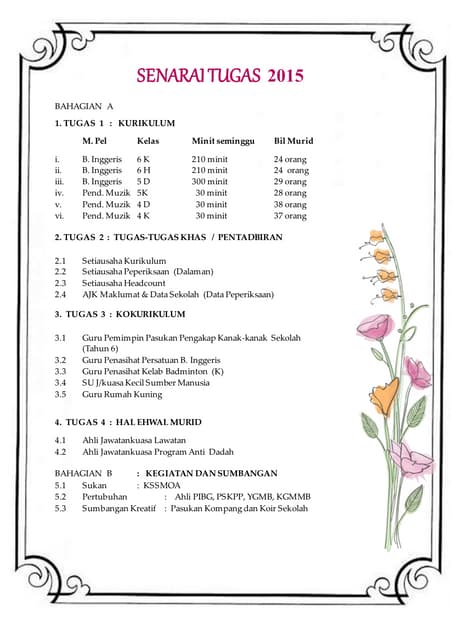 SENARAI TUGAS 2015

BAHAGIAN A

1. TUGAS 1 : KURIKULUM

| | M. Pel | Kelas | Minit seminggu | Bil Murid |
|---|---|---|---|---|
| i. | B. Inggeris | 6 K | 210 minit | 24 orang |
| ii. | B. Inggeris | 6 H | 210 minit | 24 orang |
| iii. | B. Inggeris | 5 D | 300 minit | 29 orang |
| iv. | Pend. Muzik | 5K | 30 minit | 28 orang |
| v. | Pend. Muzik | 4 D | 30 minit | 38 orang |
| vi. | Pend. Muzik | 4 K | 30 minit | 37 orang |

2. TUGAS 2 : TUGAS-TUGAS KHAS / PENTADBIRAN

2.1 Setiausaha Kurikulum
2.2 Setiausaha Peperiksaan (Dalaman)
2.3 Setiausaha Headcount
2.4 AJK Maklumat & Data Sekolah (Data Peperiksaan)

3. TUGAS 3 : KOKURIKULUM

3.1 Guru Pemimpin Pasukan Pengakap Kanak-kanak Sekolah (Tahun 6)
3.2 Guru Penasihat Persatuan B. Inggeris
3.3 Guru Penasihat Kelab Badminton (K)
3.4 SU J/kuasa Kecil Sumber Manusia
3.5 Guru Rumah Kuning

4. TUGAS 4 : HAL EHWAL MURID

4.1 Ahli Jawatankuasa Lawatan
4.2 Ahli Jawatankuasa Program Anti Dadah

BAHAGIAN B : KEGIATAN DAN SUMBANGAN
5.1 Sukan : KSSMOA
5.2 Pertubuhan : Ahli PIBG, PSKPP, YGMB, KGMMB
5.3 Sumbangan Kreatif : Pasukan Kompang dan Koir Sekolah